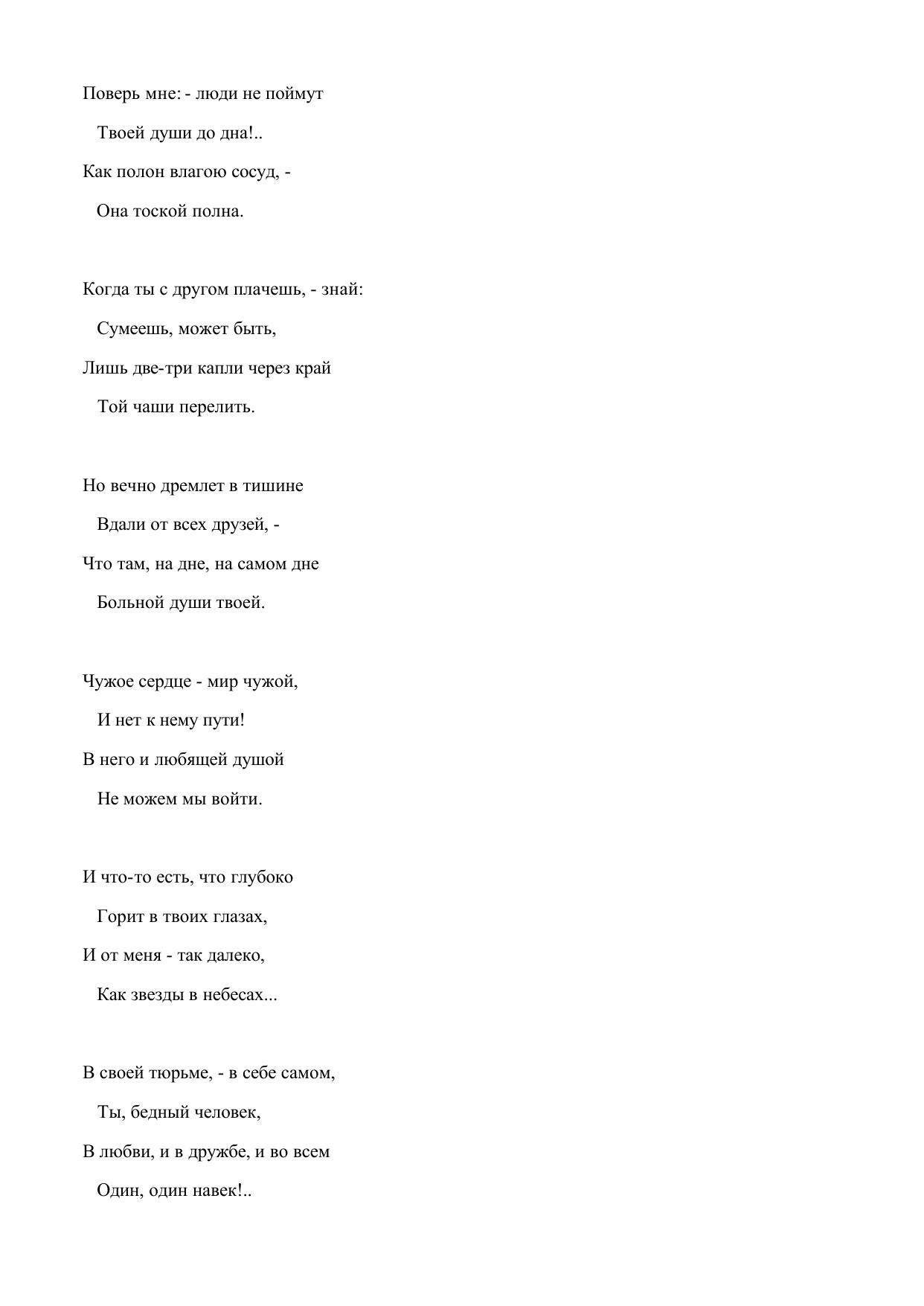 Поверь мне: - люди не поймут
Твоей души до дна!..
Как полон влагою сосуд, -
Она тоской полна.

Когда ты с другом плачешь, - знай:
Сумеешь, может быть,
Лишь две-три капли через край
Той чаши перелить.

Но вечно дремлет в тишине
Вдали от всех друзей, -
Что там, на дне, на самом дне
Больной души твоей.

Чужое сердце - мир чужой,
И нет к нему пути!
В него и любящей душой
Не можем мы войти.

И что-то есть, что глубоко
Горит в твоих глазах,
И от меня - так далеко,
Как звезды в небесах...

В своей тюрьме, - в себе самом,
Ты, бедный человек,
В любви, и в дружбе, и во всем
Один, один навек!..